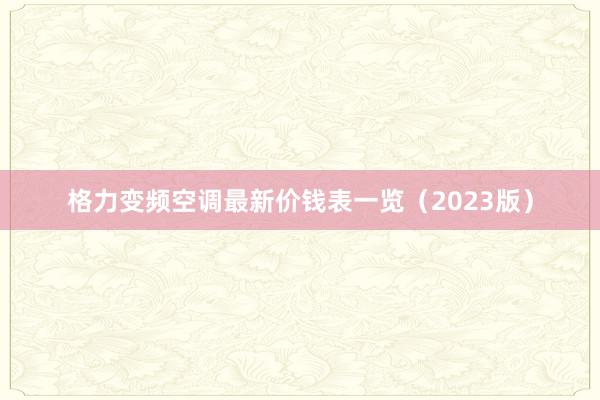 格力变频空调最新价钱表一览（2023版）